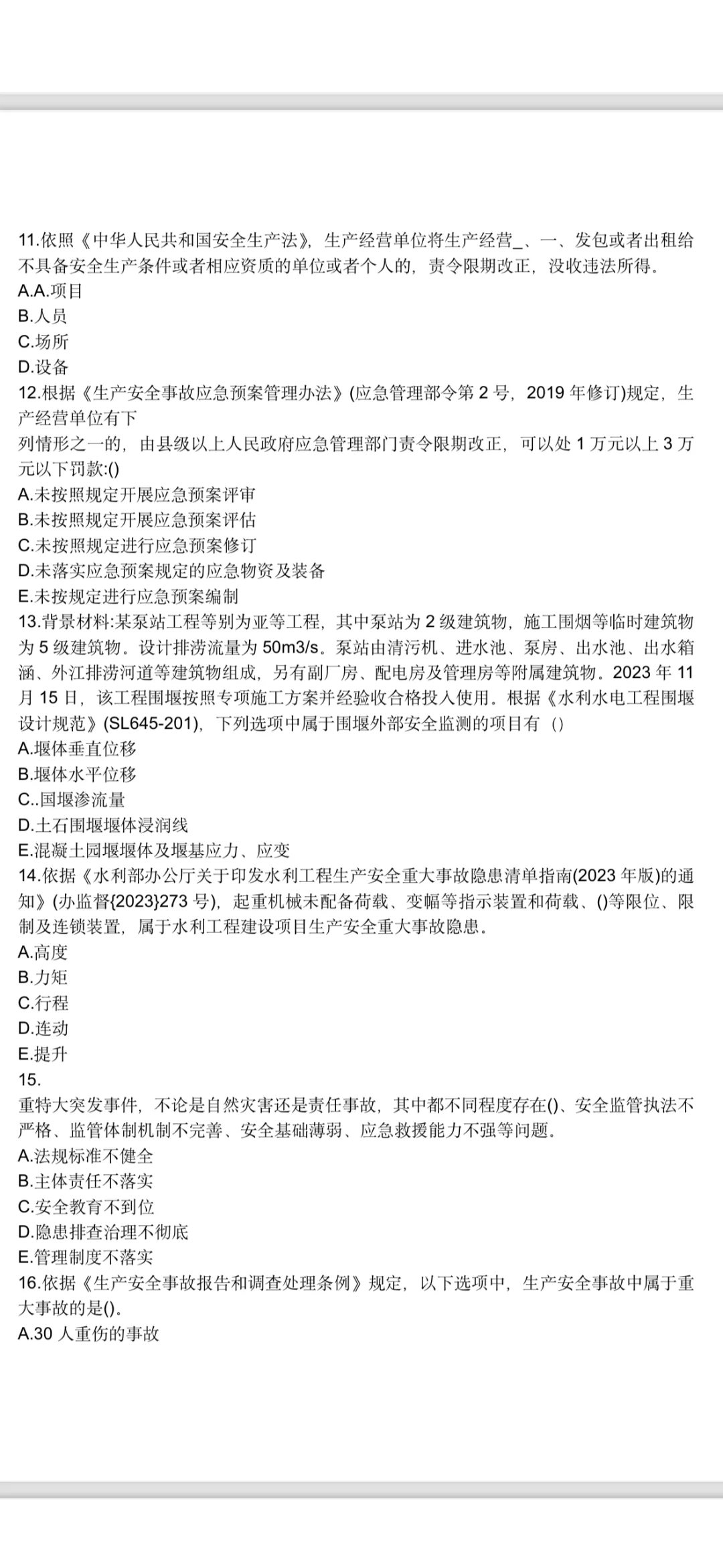 11.依照《中华人民共和国安全生产法》，生产经营单位将生产经营_、一、发包或者出租给不具备安全生产条件或者相应资质的单位或者个人的，责令限期改正，没收违法所得。
A.A.项目
B.人员
C.场所
D.设备
12.根据《生产安全事故应急预案管理办法》(应急管理部令第 2 号，2019 年修订)规定，生产经营单位有下
列情形之一的，由县级以上人民政府应急管理部门责令限期改正，可以处 1 万元以上 3 万元以下罚款:()
A.未按照规定开展应急预案评审
B.未按照规定开展应急预案评估
C.未按照规定进行应急预案修订
D.未落实应急预案规定的应急物资及装备
E.未按规定进行应急预案编制
13.背景材料:某泵站工程等别为亚等工程，其中泵站为 2 级建筑物，施工围烟等临时建筑物为 5 级建筑物。设计排涝流量为 50m3/s。泵站由清污机、进水池、泵房、出水池、出水箱涵、外江排涝河道等建筑物组成，另有副厂房、配电房及管理房等附属建筑物。2023 年 11 月 15 日，该工程围堰按照专项施工方案并经验收合格投入使用。根据《水利水电工程围堰设计规范》(SL645-201)，下列选项中属于围堰外部安全监测的项目有（）
A.堰体垂直位移
B.堰体水平位移
C..国堰渗流量
D.土石围堰堰体浸润线
E.混凝土园堰堰体及堰基应力、应变
14.依据《水利部办公厅关于印发水利工程生产安全重大事故隐患清单指南(2023 年版)的通知》(办监督{2023}273 号)，起重机械未配备荷载、变幅等指示装置和荷载、()等限位、限制及连锁装置，属于水利工程建设项目生产安全重大事故隐患。
A.高度
B.力矩
C.行程
D.连动
E.提升
15.
重特大突发事件，不论是自然灾害还是责任事故，其中都不同程度存在()、安全监管执法不严格、监管体制机制不完善、安全基础薄弱、应急救援能力不强等问题。
A.法规标准不健全
B.主体责任不落实
C.安全教育不到位
D.隐患排查治理不彻底
E.管理制度不落实
16.依据《生产安全事故报告和调查处理条例》规定，以下选项中，生产安全事故中属于重大事故的是()。
A.30 人重伤的事故